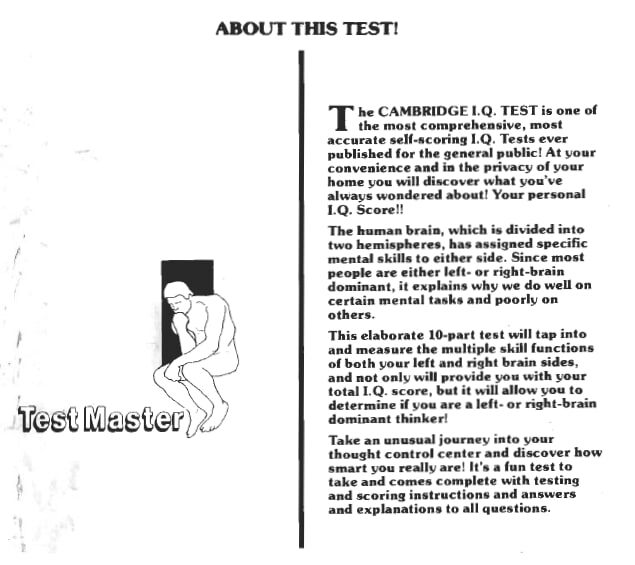 ABOUT THIS TEST!

Test Master

The CAMBRIDGE I.Q. TEST is one of the most comprehensive, most accurate self-scoring I.Q. Tests ever published for the general public! At your convenience and in the privacy of your home you will discover what you've always wondered about! Your personal I.Q. Score!!

The human brain, which is divided into two hemispheres, has assigned specific mental skills to either side. Since most people are either left- or right-brain dominant, it explains why we do well on certain mental tasks and poorly on others.

This elaborate 10-part test will tap into and measure the multiple skill functions of both your left and right brain sides, and not only will provide you with your total I.Q. score, but it will allow you to determine if you are a left- or right-brain dominant thinker!

Take an unusual journey into your thought control center and discover how smart you really are! It's a fun test to take and comes complete with testing and scoring instructions and answers and explanations to all questions.